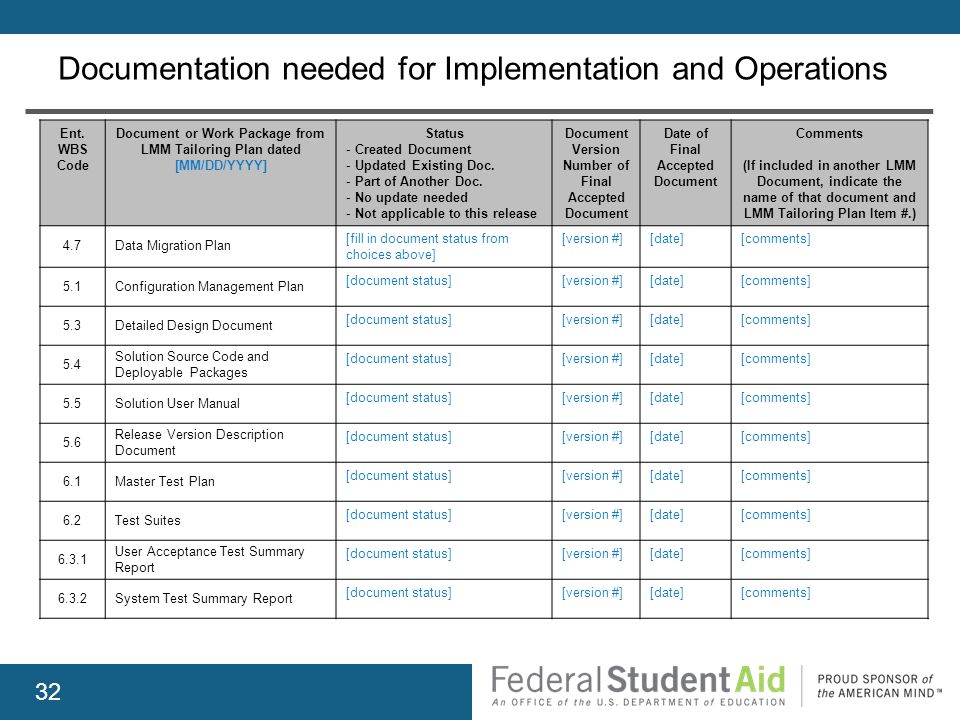 Documentation needed for Implementation and Operations

| Ent. WBS Code | Document or Work Package from LMM Tailoring Plan dated [MM/DD/YYYY] | Status - Created Document - Updated Existing Doc. - Part of Another Doc. - No update needed - Not applicable to this release | Document Version Number of Final Accepted Document | Date of Final Accepted Document | Comments (If included in another LMM Document, indicate the name of that document and LMM Tailoring Plan Item #.) |
|---|---|---|---|---|---|
| 4.7 | Data Migration Plan | [fill in document status from choices above] | [version #] | [date] | [comments] |
| 5.1 | Configuration Management Plan | [document status] | [version #] | [date] | [comments] |
| 5.3 | Detailed Design Document | [document status] | [version #] | [date] | [comments] |
| 5.4 | Solution Source Code and Deployable Packages | [document status] | [version #] | [date] | [comments] |
| 5.5 | Solution User Manual | [document status] | [version #] | [date] | [comments] |
| 5.6 | Release Version Description Document | [document status] | [version #] | [date] | [comments] |
| 6.1 | Master Test Plan | [document status] | [version #] | [date] | [comments] |
| 6.2 | Test Suites | [document status] | [version #] | [date] | [comments] |
| 6.3.1 | User Acceptance Test Summary Report | [document status] | [version #] | [date] | [comments] |
| 6.3.2 | System Test Summary Report | [document status] | [version #] | [date] | [comments] |

32

Federal Student Aid
An OFFICE of the U.S. DEPARTMENT of EDUCATION

PROUD SPONSOR of the AMERICAN MIND™